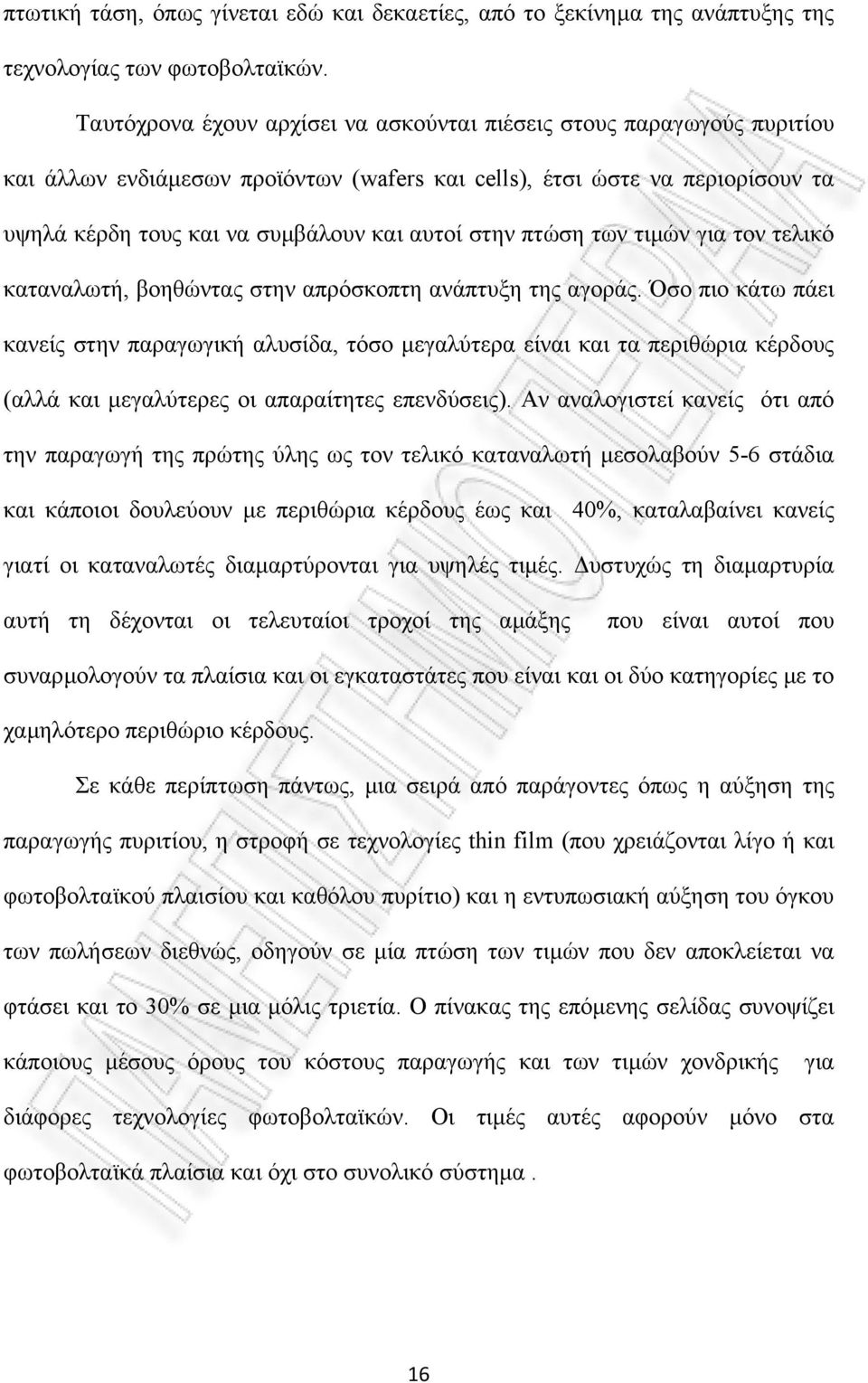 πτωτική τάση, όπως γίνεται εδώ και δεκαετίες, από το ξεκίνημα της ανάπτυξης της τεχνολογίας των φωτοβολταϊκών.

Ταυτόχρονα έχουν αρχίσει να ασκούνται πιέσεις στους παραγωγούς πυριτίου και άλλων ενδιάμεσων προϊόντων (wafers και cells), έτσι ώστε να περιορίσουν τα υψηλά κέρδη τους και να συμβάλουν και αυτοί στην πτώση των τιμών για τον τελικό καταναλωτή, βοηθώντας στην απρόσκοπτη ανάπτυξη της αγοράς. Όσο πιο κάτω πάει κανείς στην παραγωγική αλυσίδα, τόσο μεγαλύτερα είναι και τα περιθώρια κέρδους (αλλά και μεγαλύτερες οι απαραίτητες επενδύσεις). Αν αναλογιστεί κανείς ότι από την παραγωγή της πρώτης ύλης ως τον τελικό καταναλωτή μεσολαβούν 5-6 στάδια και κάποιοι δουλεύουν με περιθώρια κέρδους έως και 40%, καταλαβαίνει κανείς γιατί οι καταναλωτές διαμαρτύρονται για υψηλές τιμές. Δυστυχώς τη διαμαρτυρία αυτή τη δέχονται οι τελευταίοι τροχοί της αμάξης που είναι αυτοί που συναρμολογούν τα πλαίσια και οι εγκαταστάτες που είναι και οι δύο κατηγορίες με το χαμηλότερο περιθώριο κέρδους.

Σε κάθε περίπτωση πάντως, μια σειρά από παράγοντες όπως η αύξηση της παραγωγής πυριτίου, η στροφή σε τεχνολογίες thin film (που χρειάζονται λίγο ή και φωτοβολταϊκού πλαισίου και καθόλου πυρίτιο) και η εντυπωσιακή αύξηση του όγκου των πωλήσεων διεθνώς, οδηγούν σε μία πτώση των τιμών που δεν αποκλείεται να φτάσει και το 30% σε μια μόλις τριετία. Ο πίνακας της επόμενης σελίδας συνοψίζει κάποιους μέσους όρους του κόστους παραγωγής και των τιμών χονδρικής για διάφορες τεχνολογίες φωτοβολταϊκών. Οι τιμές αυτές αφορούν μόνο στα φωτοβολταϊκά πλαίσια και όχι στο συνολικό σύστημα .

16